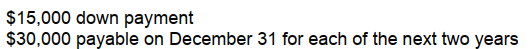 \$15,000 down payment
\$30,000 payable on December 31 for each of the next two years